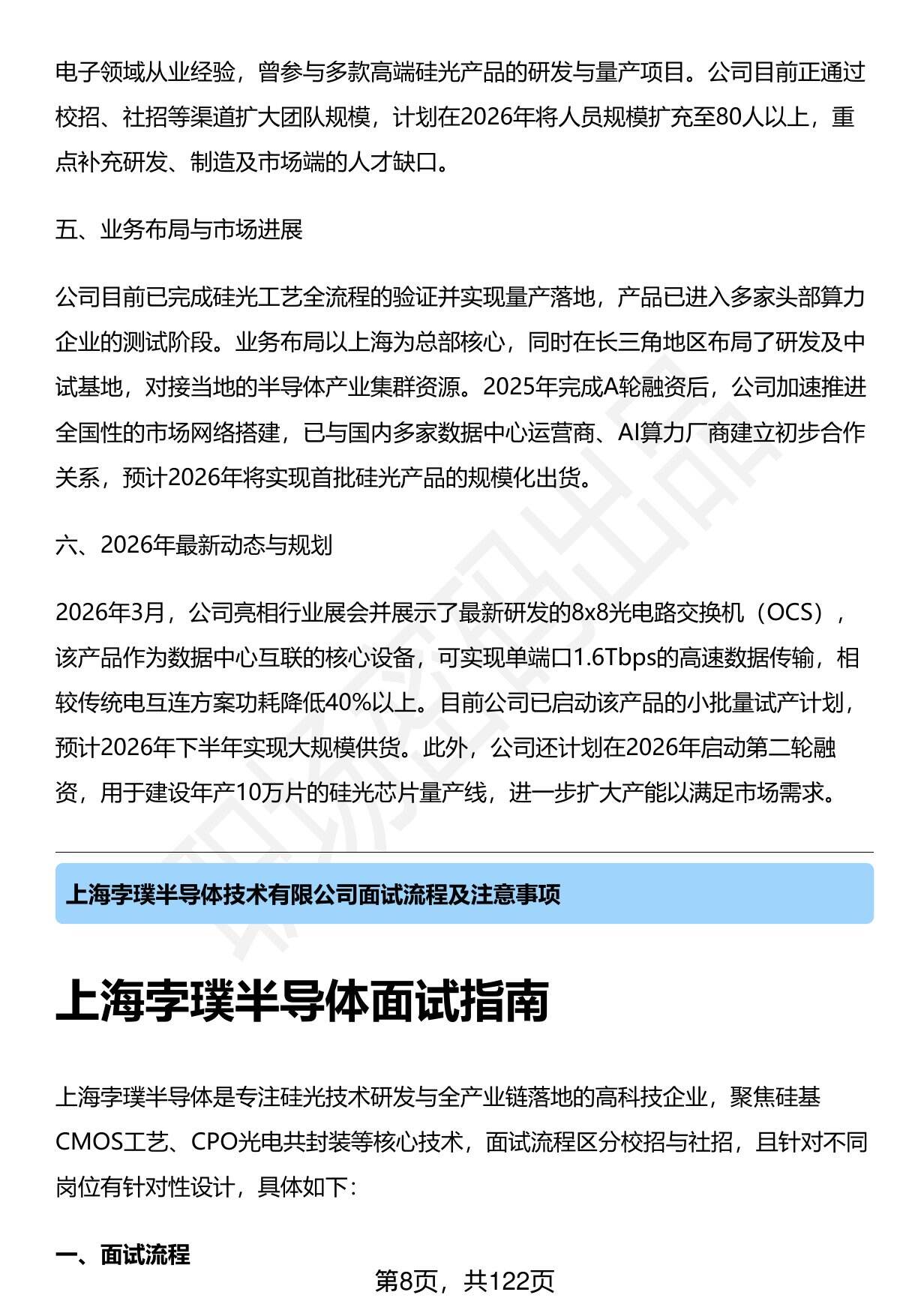 电子领域从业经验，曾参与多款高端硅光产品的研发与量产项目。公司目前正通过校招、社招等渠道扩大团队规模，计划在2026年将人员规模扩充至80人以上，重点补充研发、制造及市场端的人才缺口。

五、业务布局与市场进展

公司目前已完成硅光工艺全流程的验证并实现量产落地，产品已进入多家头部算力企业的测试阶段。业务布局以上海为总部核心，同时在长三角地区布局了研发及中试基地，对接当地的半导体产业集群资源。2025年完成A轮融资后，公司加速推进全国性的市场网络搭建，已与国内多家数据中心运营商、AI算力厂商建立初步合作关系，预计2026年将实现首批硅光产品的规模化出货。

六、2026年最新动态与规划

2026年3月，公司亮相行业展会并展示了最新研发的8x8光电路交换机（OCS），该产品作为数据中心互联的核心设备，可实现单端口1.6Tbps的高速数据传输，相较传统电互连方案功耗降低40%以上。目前公司已启动该产品的小批量试产计划，预计2026年下半年实现大规模供货。此外，公司还计划在2026年启动第二轮融资，用于建设年产10万片的硅光芯片量产线，进一步扩大产能以满足市场需求。

上海孛璞半导体技术有限公司面试流程及注意事项

上海孛璞半导体面试指南

上海孛璞半导体是专注硅光技术研发与全产业链落地的高科技企业，聚焦硅基CMOS工艺、CPO光电共封装等核心技术，面试流程区分校招与社招，且针对不同岗位有针对性设计，具体如下：

一、面试流程

第8页，共122页